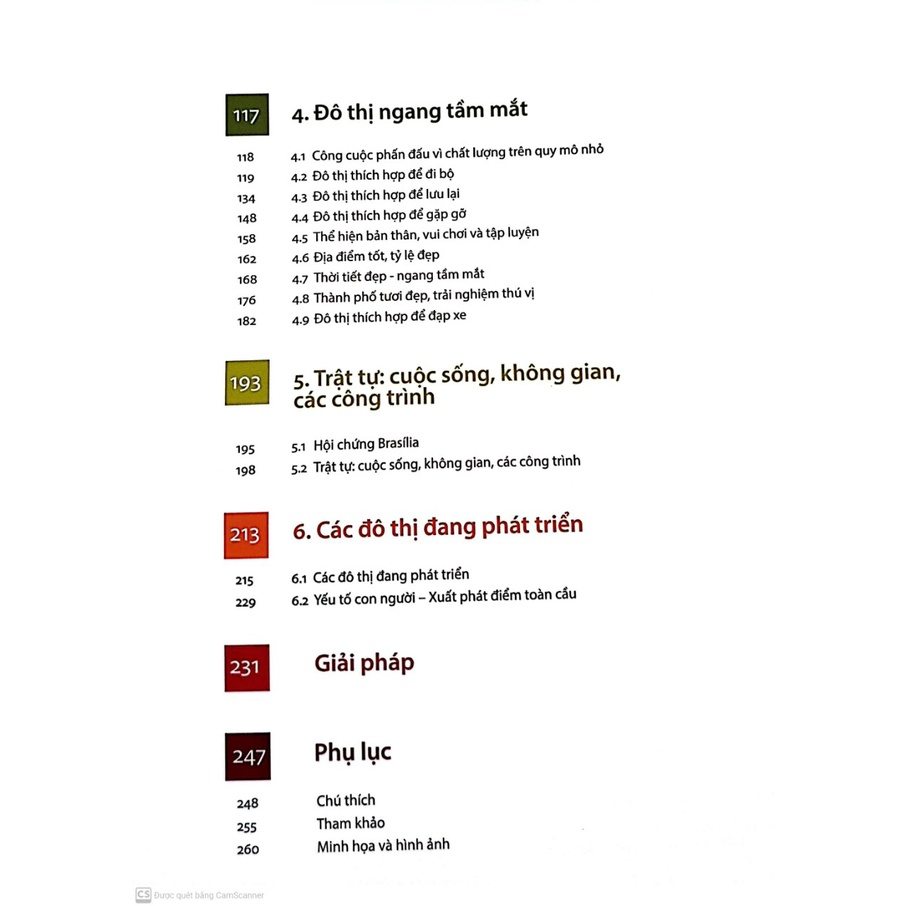 117 4. Đô thị ngang tầm mắt

118 4.1 Công cuộc phấn đấu vì chất lượng trên quy mô nhỏ
119 4.2 Đô thị thích hợp để đi bộ
134 4.3 Đô thị thích hợp để lưu lại
148 4.4 Đô thị thích hợp để gặp gỡ
158 4.5 Thể hiện bản thân, vui chơi và tập luyện
162 4.6 Địa điểm tốt, tỷ lệ đẹp
168 4.7 Thời tiết đẹp - ngang tầm mắt
176 4.8 Thành phố tươi đẹp, trải nghiệm thú vị
182 4.9 Đô thị thích hợp để đạp xe

193 5. Trật tự: cuộc sống, không gian, các công trình

195 5.1 Hội chứng Brasília
198 5.2 Trật tự: cuộc sống, không gian, các công trình

213 6. Các đô thị đang phát triển

215 6.1 Các đô thị đang phát triển
229 6.2 Yếu tố con người – Xuất phát điểm toàn cầu

231 Giải pháp

247 Phụ lục

248 Chú thích
255 Tham khảo
260 Minh họa và hình ảnh

CS Được quét bằng CamScanner